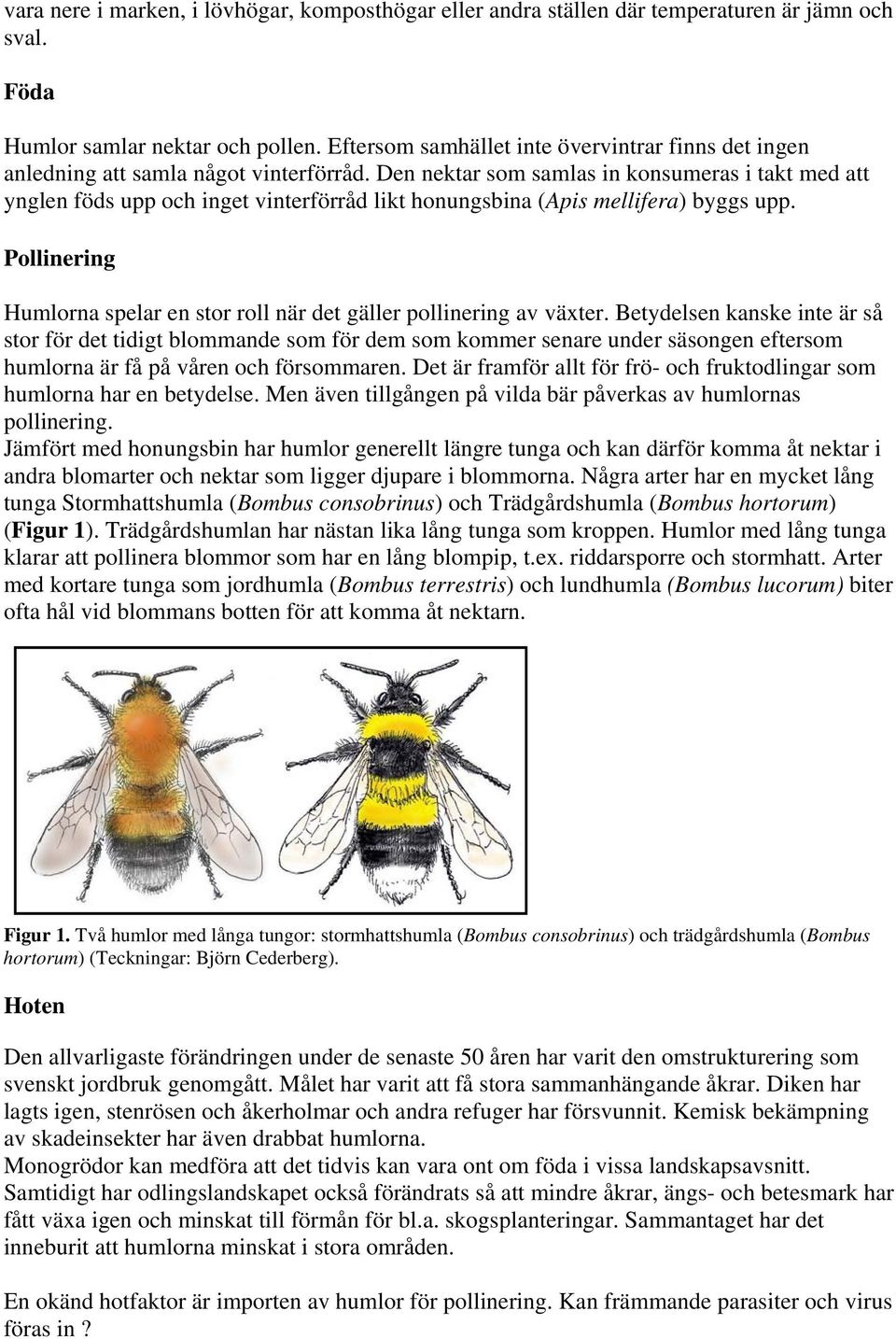 vara nere i marken, i lövhögar, komposthögar eller andra ställen där temperaturen är jämn och sval.

Föda

Humlor samlar nektar och pollen. Eftersom samhället inte övervintrar finns det ingen anledning att samla något vinterförråd. Den nektar som samlas in konsumeras i takt med att ynglen föds upp och inget vinterförråd likt honungsbina (Apis mellifera) byggs upp.

Pollinering

Humlorna spelar en stor roll när det gäller pollinering av växter. Betydelsen kanske inte är så stor för det tidigt blommande som för dem som kommer senare under säsongen eftersom humlorna är få på våren och försommaren. Det är framför allt för frö- och fruktodlingar som humlorna har en betydelse. Men även tillgången på vilda bär påverkas av humlornas pollinering.
Jämfört med honungsbin har humlor generellt längre tunga och kan därför komma åt nektar i andra blomarter och nektar som ligger djupare i blommorna. Några arter har en mycket lång tunga Stormhattshumla (Bombus consobrinus) och Trädgårdshumla (Bombus hortorum) (Figur 1). Trädgårdshumlan har nästan lika lång tunga som kroppen. Humlor med lång tunga klarar att pollinera blommor som har en lång blompip, t.ex. riddarsporre och stormhatt. Arter med kortare tunga som jordhumla (Bombus terrestris) och lundhumla (Bombus lucorum) biter ofta hål vid blommans botten för att komma åt nektarn.

Figur 1. Två humlor med långa tungor: stormhattshumla (Bombus consobrinus) och trädgårdshumla (Bombus hortorum) (Teckningar: Björn Cederberg).

Hoten

Den allvarligaste förändringen under de senaste 50 åren har varit den omstrukturering som svenskt jordbruk genomgått. Målet har varit att få stora sammanhängande åkrar. Diken har lagts igen, stenrösen och åkerholmar och andra refuger har försvunnit. Kemisk bekämpning av skadeinsekter har även drabbat humlorna.
Monogrödor kan medföra att det tidvis kan vara ont om föda i vissa landskapsavsnitt. Samtidigt har odlingslandskapet också förändrats så att mindre åkrar, ängs- och betesmark har fått växa igen och minskat till förmån för bl.a. skogsplanteringar. Sammantaget har det inneburit att humlorna minskat i stora områden.

En okänd hotfaktor är importen av humlor för pollinering. Kan främmande parasiter och virus föras in ?